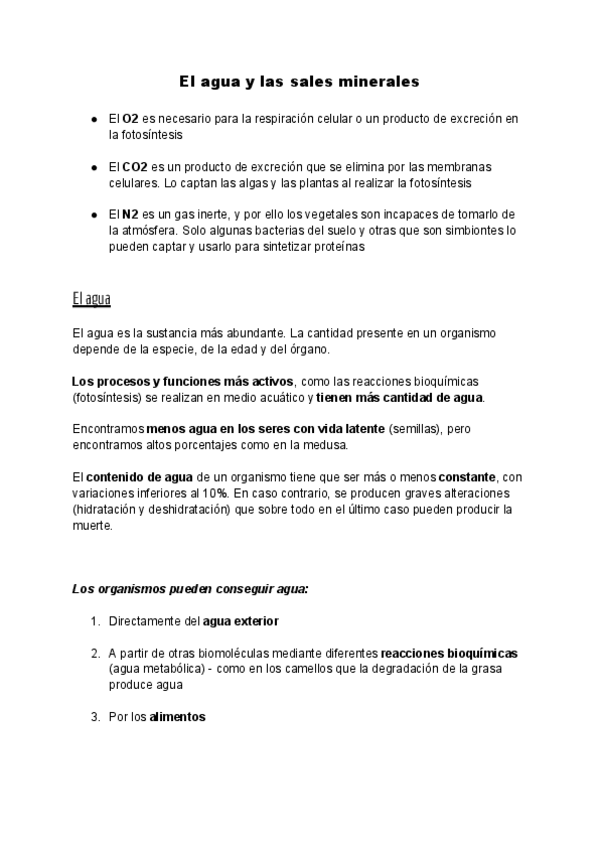 El agua y las sales minerales

- El O2 es necesario para la respiración celular o un producto de excreción en la fotosíntesis
- El CO2 es un producto de excreción que se elimina por las membranas celulares. Lo captan las algas y las plantas al realizar la fotosíntesis
- El N2 es un gas inerte, y por ello los vegetales son incapaces de tomarlo de la atmósfera. Solo algunas bacterias del suelo y otras que son simbiontes lo pueden captar y usarlo para sintetizar proteínas

El agua

El agua es la sustancia más abundante. La cantidad presente en un organismo depende de la especie, de la edad y del órgano.

Los procesos y funciones más activos, como las reacciones bioquímicas (fotosíntesis) se realizan en medio acuático y tienen más cantidad de agua.

Encontramos menos agua en los seres con vida latente (semillas), pero encontramos altos porcentajes como en la medusa.

El contenido de agua de un organismo tiene que ser más o menos constante, con variaciones inferiores al 10%. En caso contrario, se producen graves alteraciones (hidratación y deshidratación) que sobre todo en el último caso pueden producir la muerte.

Los organismos pueden conseguir agua:

1. Directamente del agua exterior
2. A partir de otras biomoléculas mediante diferentes reacciones bioquímicas (agua metabólica) - como en los camellos que la degradación de la grasa produce agua
3. Por los alimentos